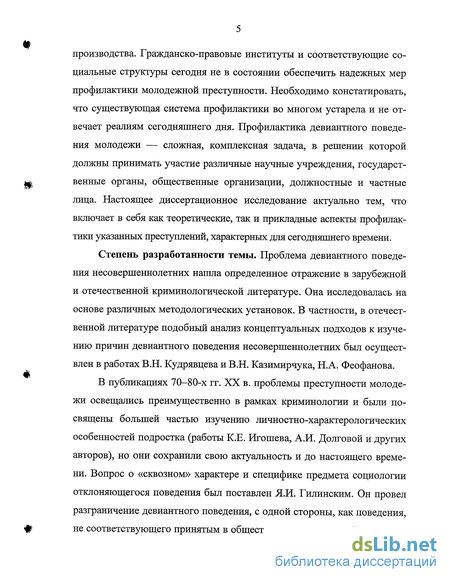 5

производства. Гражданско-правовые институты и соответствующие социальные структуры сегодня не в состоянии обеспечить надежных мер профилактики молодежной преступности. Необходимо констатировать, что существующая система профилактики во многом устарела и не отвечает реалиям сегодняшнего дня. Профилактика девиантного поведения молодежи — сложная, комплексная задача, в решении которой должны принимать участие различные научные учреждения, государственные органы, общественные организации, должностные и частные лица. Настоящее диссертационное исследование актуально тем, что включает в себя как теоретические, так и прикладные аспекты профилактики указанных преступлений, характерных для сегодняшнего времени.

Степень разработанности темы. Проблема девиантного поведения несовершеннолетних напла определенное отражение в зарубежной и отечественной криминологической литературе. Она исследовалась на основе различных методологических установок. В частности, в отечественной литературе подобный анализ концептуальных подходов к изучению причин девиантного поведения несовершеннолетних был осуществлен в работах В.Н. Кудрявцева и В.Н. Казимирчука, Н.А. Феофанова.

В публикациях 70–80-х гг. XX в. проблемы преступности молодежи освещались преимущественно в рамках криминологии и были посвящены большей частью изучению личностно-характерологических особенностей подростка (работы К.Е. Игошева, А.И. Долговой и других авторов), но они сохранили свою актуальность и до настоящего времени. Вопрос о «сквозном» характере и специфике предмета социологии отклоняющегося поведения был поставлен Я.И. Гилинским. Он провел разграничение девиантного поведения, с одной стороны, как поведения, не соответствующего принятым в общест

dsLib.net
библиотека диссертаций